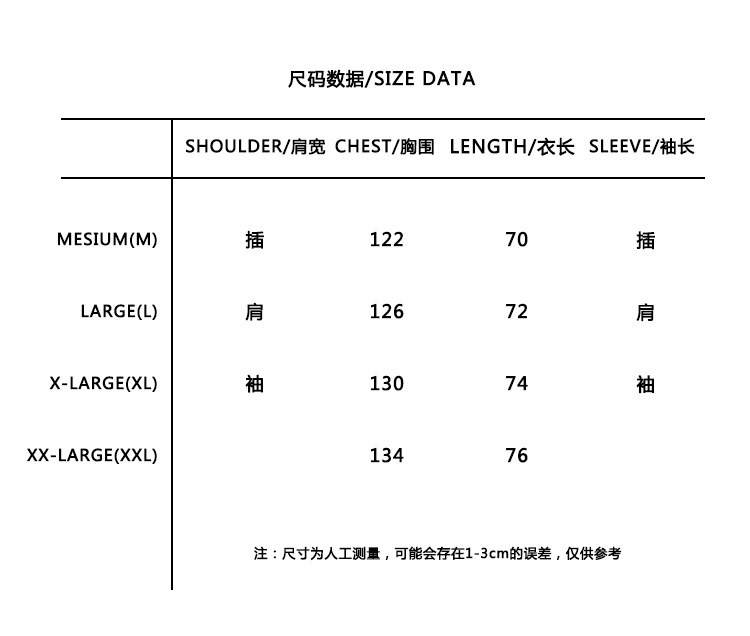 尺码数据/SIZE DATA

| | SHOULDER/肩宽 | CHEST/胸围 | LENGTH/衣长 | SLEEVE/袖长 |
|---|---|---|---|---|
| MESIUM(M) | 插 | 122 | 70 | 插 |
| LARGE(L) | 肩 | 126 | 72 | 肩 |
| X-LARGE(XL) | 袖 | 130 | 74 | 袖 |
| XX-LARGE(XXL) | | 134 | 76 | |

注：尺寸为人工测量，可能会存在1-3cm的误差，仅供参考